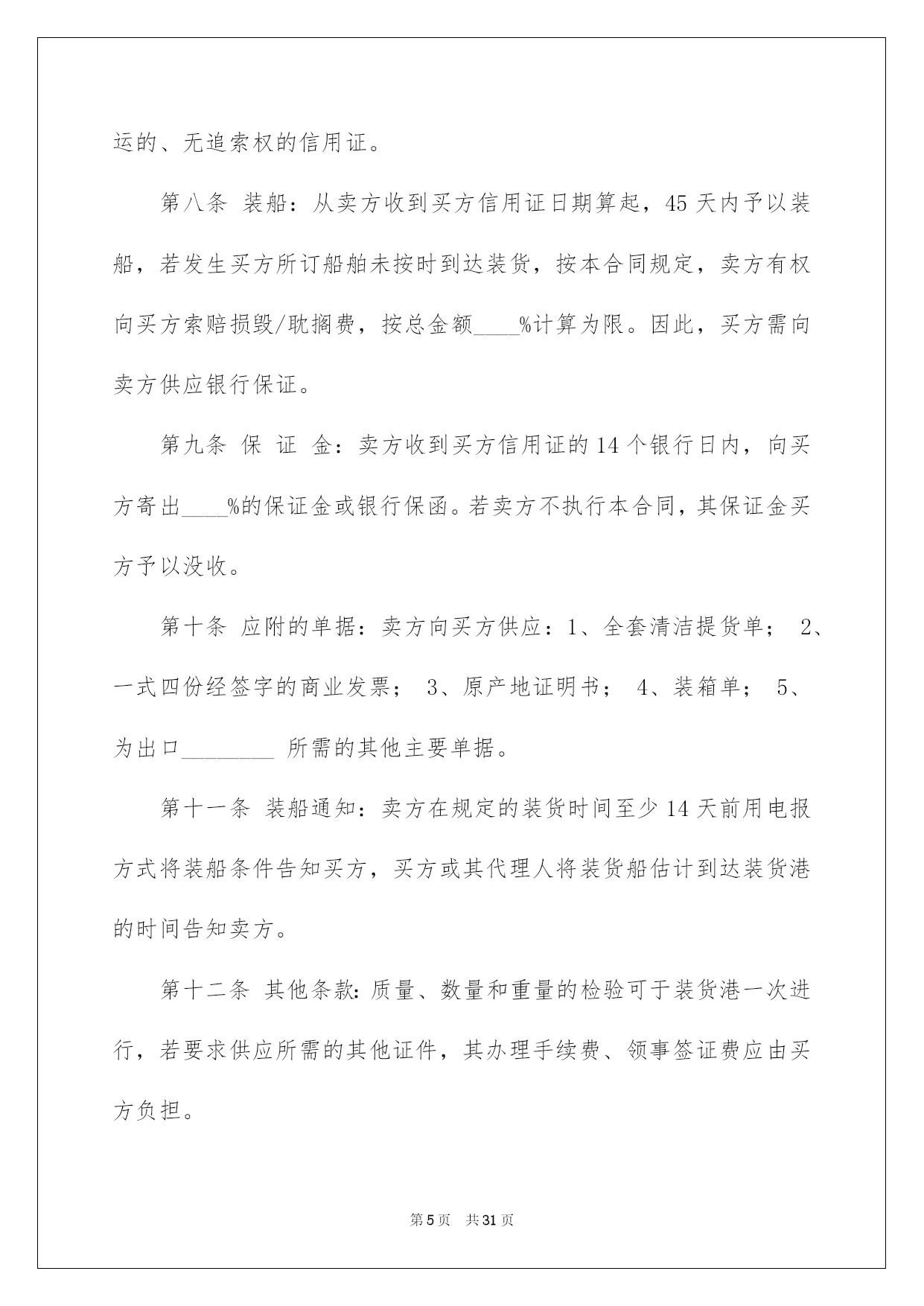 运的、无追索权的信用证。

第八条 装船：从卖方收到买方信用证日期算起，45 天内予以装船，若发生买方所订船舶未按时到达装货，按本合同规定，卖方有权向买方索赔损毁/耽搁费，按总金额____%计算为限。因此，买方需向卖方供应银行保证。

第九条 保 证 金：卖方收到买方信用证的 14 个银行日内，向买方寄出____%的保证金或银行保函。若卖方不执行本合同，其保证金买方予以没收。

第十条 应附的单据：卖方向买方供应：1、全套清洁提货单； 2、一式四份经签字的商业发票； 3、原产地证明书； 4、装箱单； 5、为出口________ 所需的其他主要单据。

第十一条 装船通知：卖方在规定的装货时间至少 14 天前用电报方式将装船条件告知买方，买方或其代理人将装货船估计到达装货港的时间告知卖方。

第十二条 其他条款：质量、数量和重量的检验可于装货港一次进行，若要求供应所需的其他证件，其办理手续费、领事签证费应由买方负担。

第 5 页 共 31 页